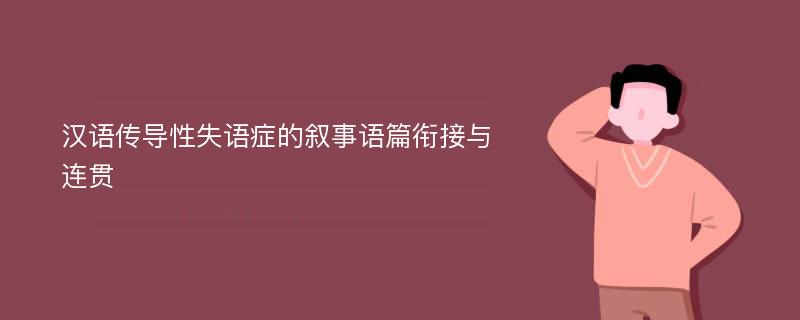 汉语传导性失语症的叙事语篇衔接与连贯